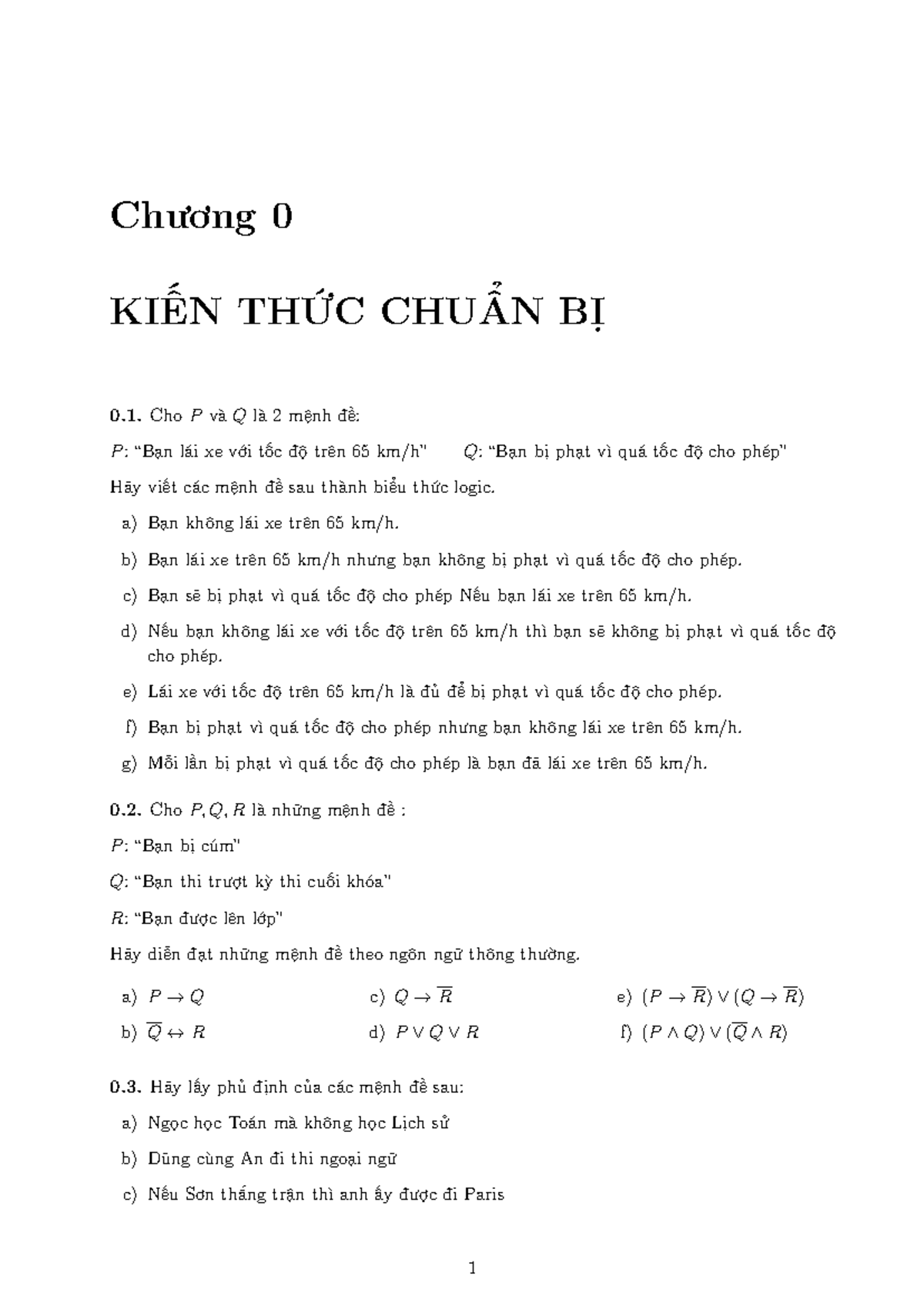 Chương 0

KIẾN THỨC CHUẨN BỊ

0.1. Cho $P$ và $Q$ là 2 mệnh đề:

$P$: "Bạn lái xe với tốc độ trên 65 km/h"    $Q$: "Bạn bị phạt vì quá tốc độ cho phép"

Hãy viết các mệnh đề sau thành biểu thức logic.

a) Bạn không lái xe trên 65 km/h.

b) Bạn lái xe trên 65 km/h nhưng bạn không bị phạt vì quá tốc độ cho phép.

c) Bạn sẽ bị phạt vì quá tốc độ cho phép Nếu bạn lái xe trên 65 km/h.

d) Nếu bạn không lái xe với tốc độ trên 65 km/h thì bạn sẽ không bị phạt vì quá tốc độ cho phép.

e) Lái xe với tốc độ trên 65 km/h là đủ để bị phạt vì quá tốc độ cho phép.

f) Bạn bị phạt vì quá tốc độ cho phép nhưng bạn không lái xe trên 65 km/h.

g) Mỗi lần bị phạt vì quá tốc độ cho phép là bạn đã lái xe trên 65 km/h.

0.2. Cho $P, Q, R$ là những mệnh đề :

$P$: "Bạn bị cúm"

$Q$: "Bạn thi trượt kỳ thi cuối khóa"

$R$: "Bạn được lên lớp"

Hãy diễn đạt những mệnh đề theo ngôn ngữ thông thường.

a) $P \to Q$

b) $\overline{Q} \leftrightarrow R$

c) $Q \to \overline{R}$

d) $P \vee Q \vee R$

e) $(P \to \overline{R}) \vee (Q \to \overline{R})$

f) $(P \wedge Q) \vee (\overline{Q} \wedge R)$

0.3. Hãy lấy phủ định của các mệnh đề sau:

a) Ngọc học Toán mà không học Lịch sử

b) Dũng cùng An đi thi ngoại ngữ

c) Nếu Sơn thắng trận thì anh ấy được đi Paris

1